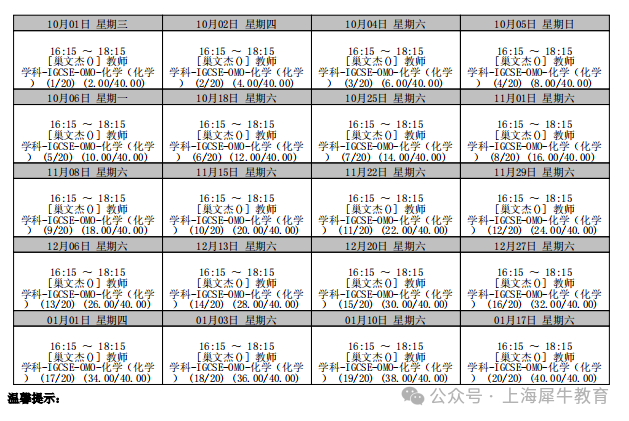 | 10月01日 星期三 | 10月02日 星期四 | 10月04日 星期六 | 10月05日 星期日 |
|---|---|---|---|
| 16:15 ～ 18:15 [巢文杰()] 教师 学科-IGCSE-OMO-化学（化学）(1/20) (2.00/40.00) | 16:15 ～ 18:15 [巢文杰()] 教师 学科-IGCSE-OMO-化学（化学）(2/20) (4.00/40.00) | 16:15 ～ 18:15 [巢文杰()] 教师 学科-IGCSE-OMO-化学（化学）(3/20) (6.00/40.00) | 16:15 ～ 18:15 [巢文杰()] 教师 学科-IGCSE-OMO-化学（化学）(4/20) (8.00/40.00) |
| 10月06日 星期一 | 10月18日 星期六 | 10月25日 星期六 | 11月01日 星期六 |
| 16:15 ～ 18:15 [巢文杰()] 教师 学科-IGCSE-OMO-化学（化学）(5/20) (10.00/40.00) | 16:15 ～ 18:15 [巢文杰()] 教师 学科-IGCSE-OMO-化学（化学）(6/20) (12.00/40.00) | 16:15 ～ 18:15 [巢文杰()] 教师 学科-IGCSE-OMO-化学（化学）(7/20) (14.00/40.00) | 16:15 ～ 18:15 [巢文杰()] 教师 学科-IGCSE-OMO-化学（化学）(8/20) (16.00/40.00) |
| 11月08日 星期六 | 11月15日 星期六 | 11月22日 星期六 | 11月29日 星期六 |
| 16:15 ～ 18:15 [巢文杰()] 教师 学科-IGCSE-OMO-化学（化学）(9/20) (18.00/40.00) | 16:15 ～ 18:15 [巢文杰()] 教师 学科-IGCSE-OMO-化学（化学）(10/20) (20.00/40.00) | 16:15 ～ 18:15 [巢文杰()] 教师 学科-IGCSE-OMO-化学（化学）(11/20) (22.00/40.00) | 16:15 ～ 18:15 [巢文杰()] 教师 学科-IGCSE-OMO-化学（化学）(12/20) (24.00/40.00) |
| 12月06日 星期六 | 12月13日 星期六 | 12月20日 星期六 | 12月27日 星期六 |
| 16:15 ～ 18:15 [巢文杰()] 教师 学科-IGCSE-OMO-化学（化学）(13/20) (26.00/40.00) | 16:15 ～ 18:15 [巢文杰()] 教师 学科-IGCSE-OMO-化学（化学）(14/20) (28.00/40.00) | 16:15 ～ 18:15 [巢文杰()] 教师 学科-IGCSE-OMO-化学（化学）(15/20) (30.00/40.00) | 16:15 ～ 18:15 [巢文杰()] 教师 学科-IGCSE-OMO-化学（化学）(16/20) (32.00/40.00) |
| 01月01日 星期四 | 01月03日 星期六 | 01月10日 星期六 | 01月17日 星期六 |
| 16:15 ～ 18:15 [巢文杰()] 教师 学科-IGCSE-OMO-化学（化学）(17/20) (34.00/40.00) | 16:15 ～ 18:15 [巢文杰()] 教师 学科-IGCSE-OMO-化学（化学）(18/20) (36.00/40.00) | 16:15 ～ 18:15 [巢文杰()] 教师 学科-IGCSE-OMO-化学（化学）(19/20) (38.00/40.00) | 16:15 ～ 18:15 [巢文杰()] 教师 学科-IGCSE-OMO-化学（化学）(20/20) (40.00/40.00) |

温馨提示:

公众号 · 上海犀牛教育